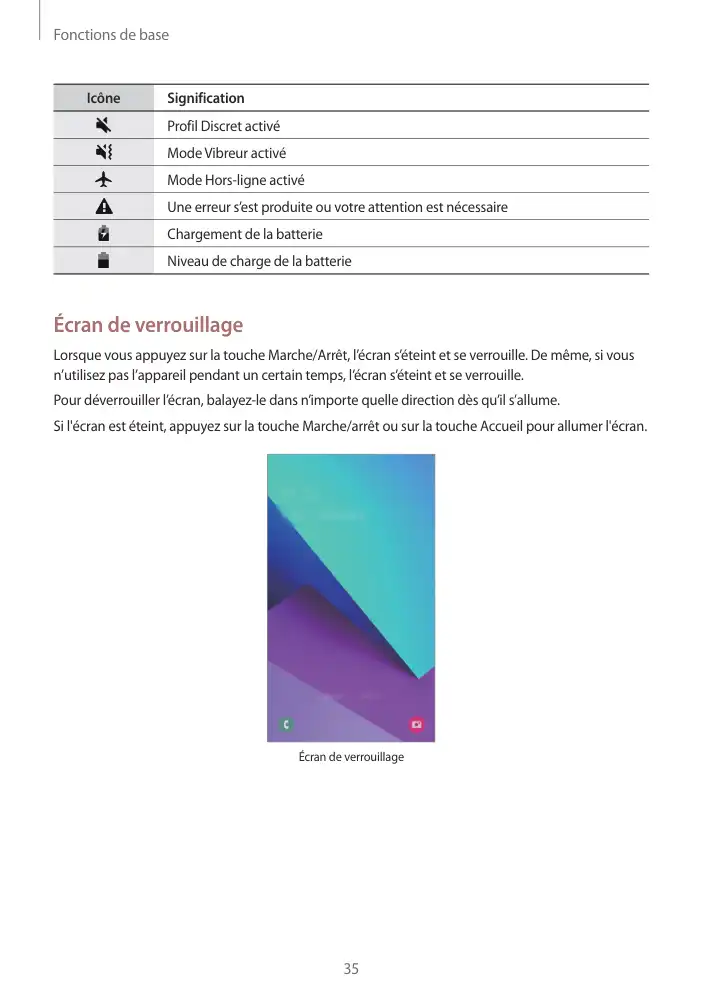 Fonctions de base

| Icône | Signification |
|---|---|
|  | Profil Discret activé |
|  | Mode Vibreur activé |
|  | Mode Hors-ligne activé |
|  | Une erreur s'est produite ou votre attention est nécessaire |
|  | Chargement de la batterie |
|  | Niveau de charge de la batterie |

Écran de verrouillage

Lorsque vous appuyez sur la touche Marche/Arrêt, l'écran s'éteint et se verrouille. De même, si vous n'utilisez pas l'appareil pendant un certain temps, l'écran s'éteint et se verrouille.

Pour déverrouiller l'écran, balayez-le dans n'importe quelle direction dès qu'il s'allume.

Si l'écran est éteint, appuyez sur la touche Marche/arrêt ou sur la touche Accueil pour allumer l'écran.

Écran de verrouillage

35